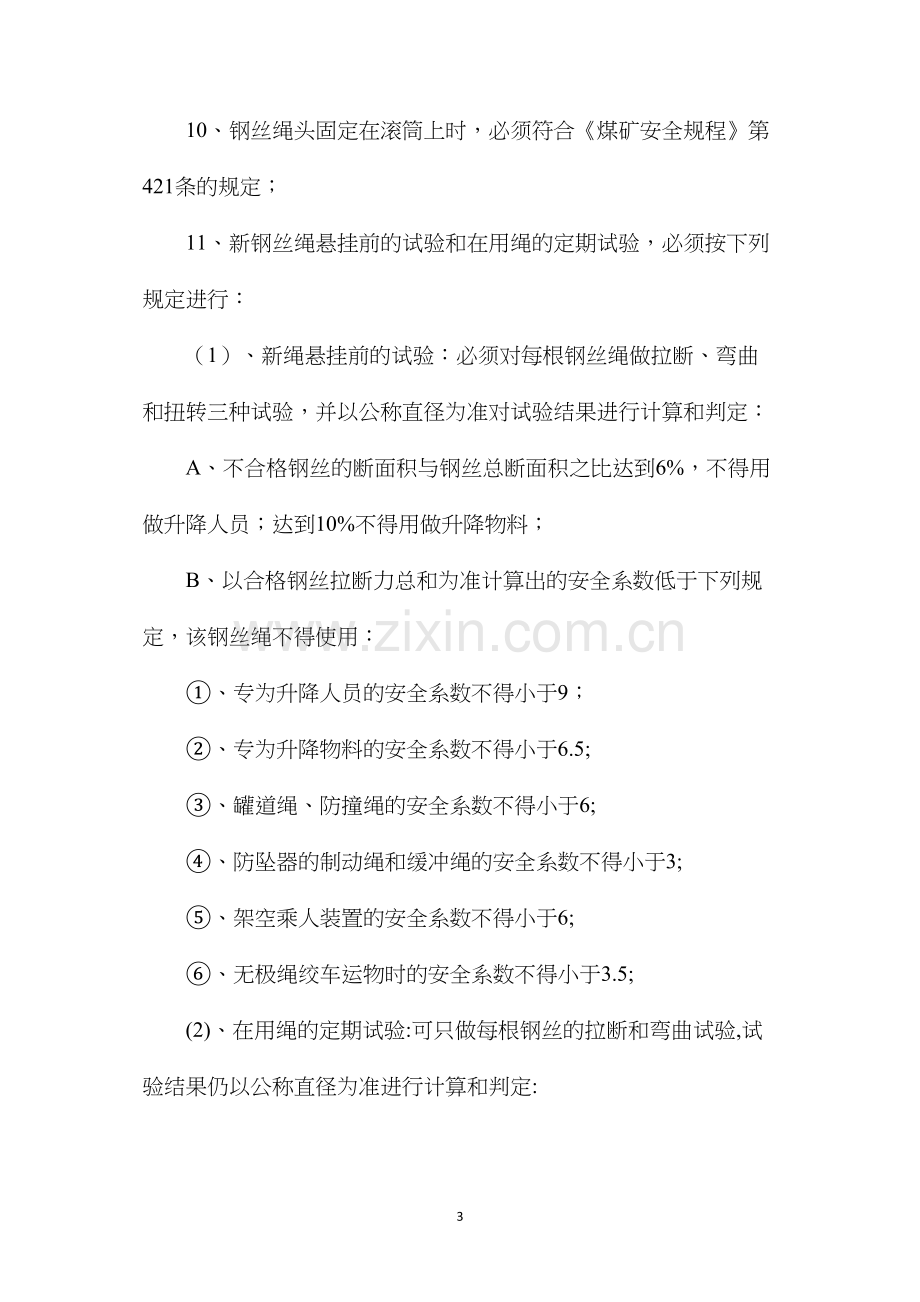 10、钢丝绳头固定在滚筒上时，必须符合《煤矿安全规程》第421条的规定；

11、新钢丝绳悬挂前的试验和在用绳的定期试验，必须按下列规定进行：

（1）、新绳悬挂前的试验：必须对每根钢丝绳做拉断、弯曲和扭转三种试验，并以公称直径为准对试验结果进行计算和判定：

A、不合格钢丝的断面积与钢丝总断面积之比达到6%，不得用做升降人员；达到10%不得用做升降物料；

B、以合格钢丝拉断力总和为准计算出的安全系数低于下列规定，该钢丝绳不得使用：

①、专为升降人员的安全系数不得小于9；

②、专为升降物料的安全系数不得小于6.5;

③、罐道绳、防撞绳的安全系数不得小于6;

④、防坠器的制动绳和缓冲绳的安全系数不得小于3;

⑤、架空乘人装置的安全系数不得小于6;

⑥、无极绳绞车运物时的安全系数不得小于3.5;

(2)、在用绳的定期试验:可只做每根钢丝的拉断和弯曲试验,试验结果仍以公称直径为准进行计算和判定:

www.zixin.com.cn

3